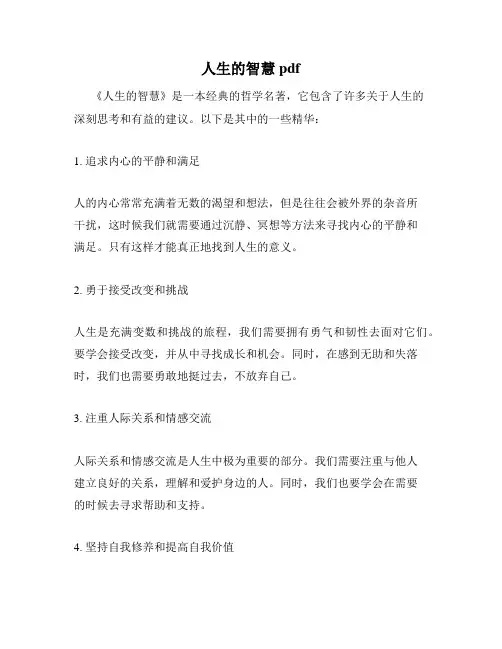 人生的智慧 pdf

《人生的智慧》是一本经典的哲学名著，它包含了许多关于人生的深刻思考和有益的建议。以下是其中的一些精华：

1. 追求内心的平静和满足

人的内心常常充满着无数的渴望和想法，但是往往会被外界的杂音所干扰，这时候我们就需要通过沉静、冥想等方法来寻找内心的平静和满足。只有这样才能真正地找到人生的意义。

2. 勇于接受改变和挑战

人生是充满变数和挑战的旅程，我们需要拥有勇气和韧性去面对它们。要学会接受改变，并从中寻找成长和机会。同时，在感到无助和失落时，我们也需要勇敢地挺过去，不放弃自己。

3. 注重人际关系和情感交流

人际关系和情感交流是人生中极为重要的部分。我们需要注重与他人建立良好的关系，理解和爱护身边的人。同时，我们也要学会在需要的时候去寻求帮助和支持。

4. 坚持自我修养和提高自我价值